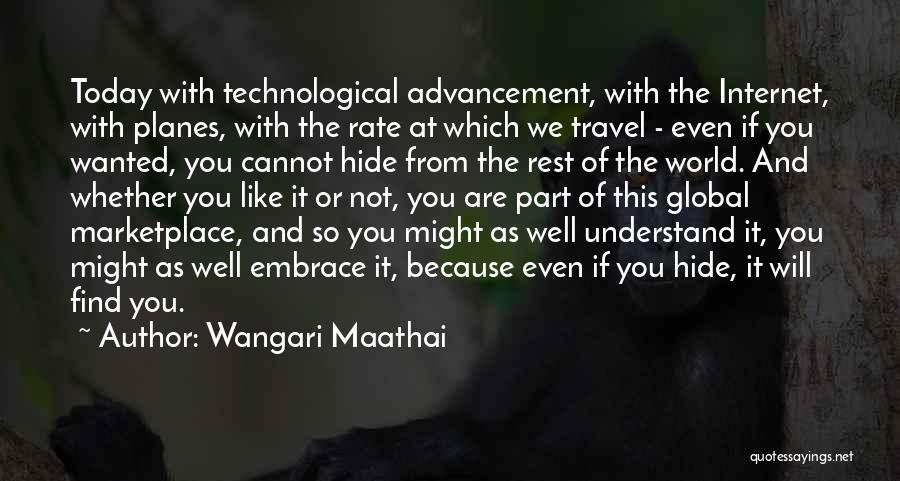 Today with technological advancement, with the Internet, with planes, with the rate at which we travel - even if you wanted, you cannot hide from the rest of the world. And whether you like it or not, you are part of this global marketplace, and so you might as well understand it, you might as well embrace it, because even if you hide, it will find you.

~ Author: Wangari Maathai

quotessayings.net